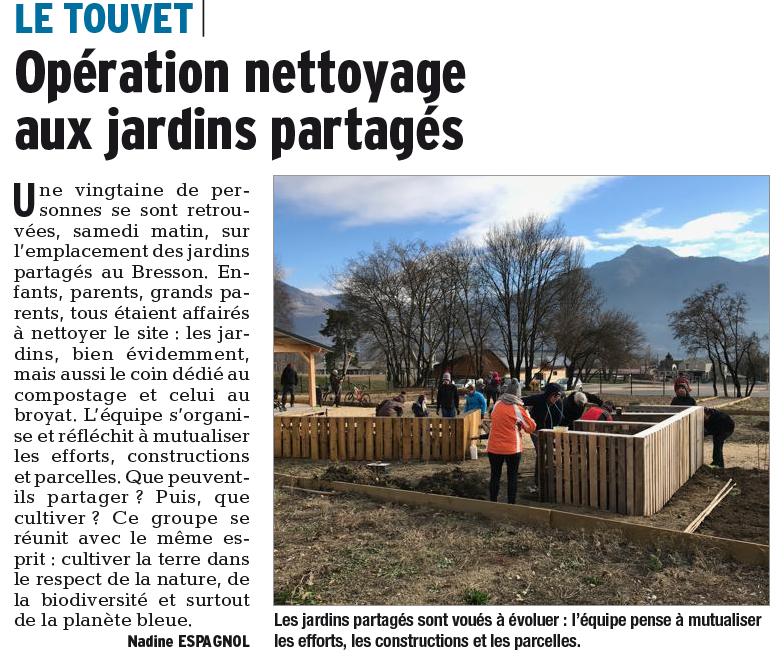 LE TOUVET

Opération nettoyage aux jardins partagés

Une vingtaine de personnes se sont retrouvées, samedi matin, sur l'emplacement des jardins partagés au Bresson. Enfants, parents, grands parents, tous étaient affairés à nettoyer le site : les jardins, bien évidemment, mais aussi le coin dédié au compostage et celui au broyat. L'équipe s'organise et réfléchit à mutualiser les efforts, constructions et parcelles. Que peuvent-ils partager ? Puis, que cultiver ? Ce groupe se réunit avec le même esprit : cultiver la terre dans le respect de la nature, de la biodiversité et surtout de la planète bleue.

Nadine ESPAGNOL

Les jardins partagés sont voués à évoluer : l'équipe pense à mutualiser les efforts, les constructions et les parcelles.